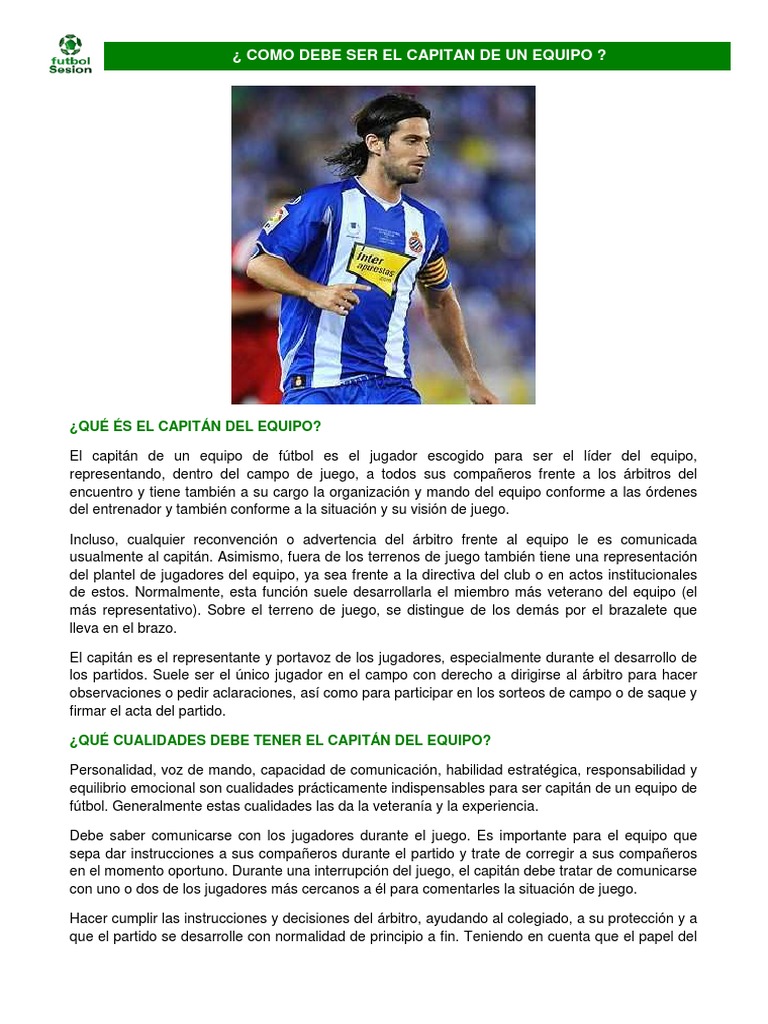 futbol Sesion

¿ COMO DEBE SER EL CAPITAN DE UN EQUIPO ?

inter apuestas .com

¿QUÉ ÉS EL CAPITÁN DEL EQUIPO?

El capitán de un equipo de fútbol es el jugador escogido para ser el líder del equipo, representando, dentro del campo de juego, a todos sus compañeros frente a los árbitros del encuentro y tiene también a su cargo la organización y mando del equipo conforme a las órdenes del entrenador y también conforme a la situación y su visión de juego.

Incluso, cualquier reconvención o advertencia del árbitro frente al equipo le es comunicada usualmente al capitán. Asimismo, fuera de los terrenos de juego también tiene una representación del plantel de jugadores del equipo, ya sea frente a la directiva del club o en actos institucionales de estos. Normalmente, esta función suele desarrollarla el miembro más veterano del equipo (el más representativo). Sobre el terreno de juego, se distingue de los demás por el brazalete que lleva en el brazo.

El capitán es el representante y portavoz de los jugadores, especialmente durante el desarrollo de los partidos. Suele ser el único jugador en el campo con derecho a dirigirse al árbitro para hacer observaciones o pedir aclaraciones, así como para participar en los sorteos de campo o de saque y firmar el acta del partido.

¿QUÉ CUALIDADES DEBE TENER EL CAPITÁN DEL EQUIPO?

Personalidad, voz de mando, capacidad de comunicación, habilidad estratégica, responsabilidad y equilibrio emocional son cualidades prácticamente indispensables para ser capitán de un equipo de fútbol. Generalmente estas cualidades las da la veteranía y la experiencia.

Debe saber comunicarse con los jugadores durante el juego. Es importante para el equipo que sepa dar instrucciones a sus compañeros durante el partido y trate de corregir a sus compañeros en el momento oportuno. Durante una interrupción del juego, el capitán debe tratar de comunicarse con uno o dos de los jugadores más cercanos a él para comentarles la situación de juego.

Hacer cumplir las instrucciones y decisiones del árbitro, ayudando al colegiado, a su protección y a que el partido se desarrolle con normalidad de principio a fin. Teniendo en cuenta que el papel del